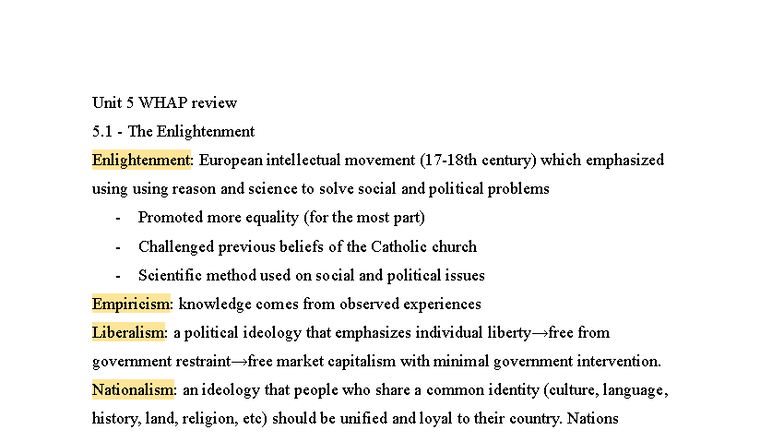 Unit 5 WHAP review
5.1 - The Enlightenment
Enlightenment: European intellectual movement (17-18th century) which emphasized using using reason and science to solve social and political problems

- Promoted more equality (for the most part)
- Challenged previous beliefs of the Catholic church
- Scientific method used on social and political issues

Empiricism: knowledge comes from observed experiences
Liberalism: a political ideology that emphasizes individual liberty→free from government restraint→free market capitalism with minimal government intervention.
Nationalism: an ideology that people who share a common identity (culture, language, history, land, religion, etc) should be unified and loyal to their country. Nations